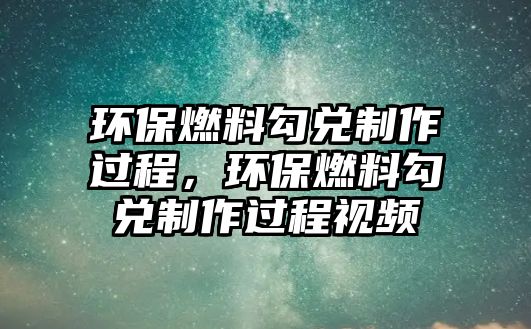 环保燃料勾兑制作过程，环保燃料勾兑制作过程视频